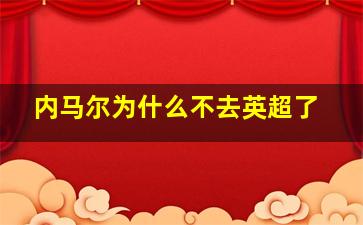 内马尔为什么不去英超了